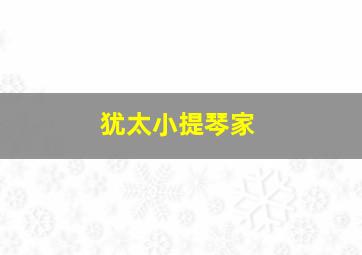 犹太小提琴家